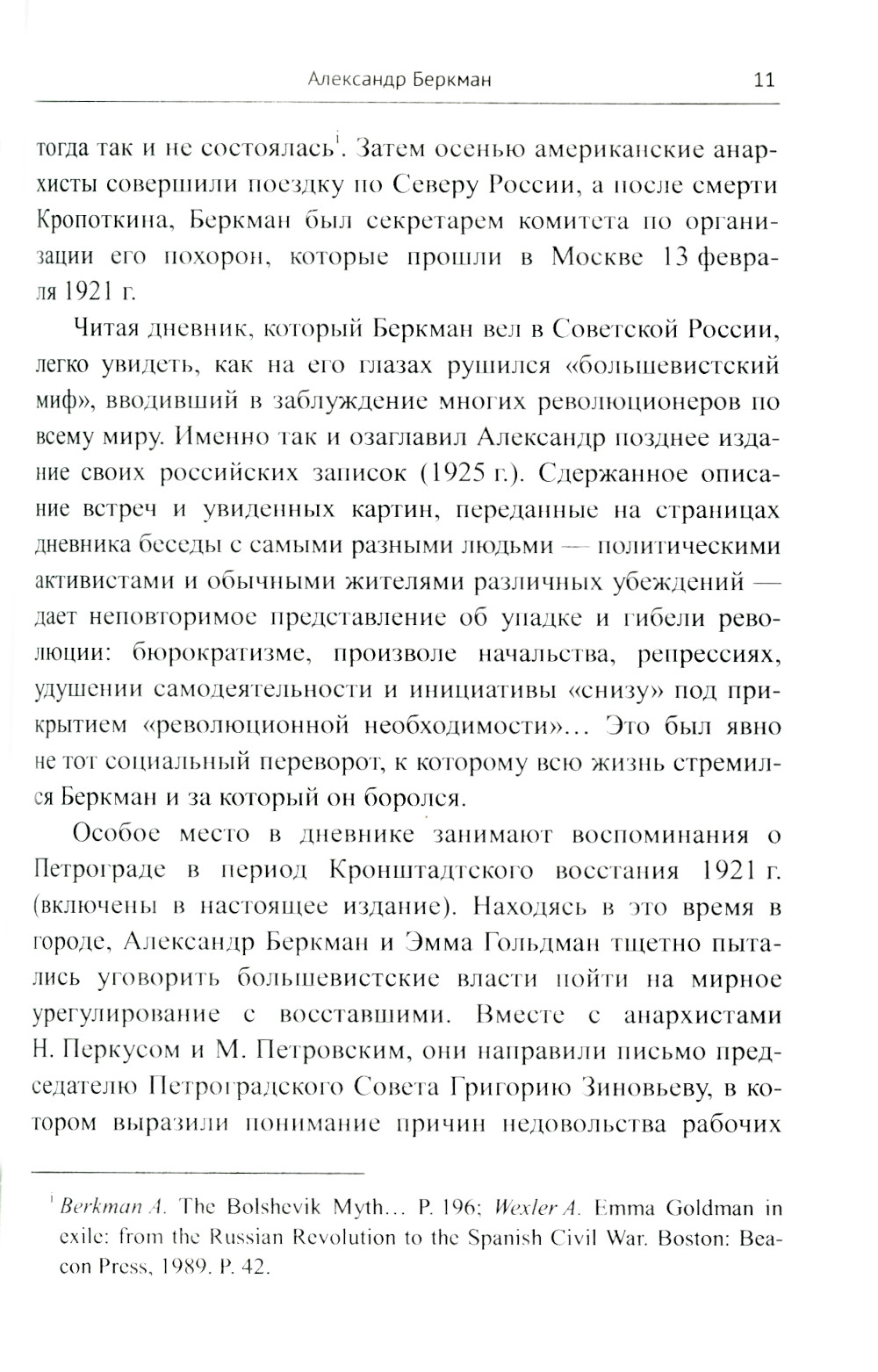 Александр Беркман 11

тогда так и не состоялась$^1$. Затем осенью американские анархисты совершили поездку по Северу России, а после смерти Кропоткина, Беркман был секретарем комитета по организации его похорон, которые прошли в Москве 13 февраля 1921 г.

Читая дневник, который Беркман вел в Советской России, легко увидеть, как на его глазах рушился «большевистский миф», вводивший в заблуждение многих революционеров по всему миру. Именно так и озаглавил Александр позднее издание своих российских записок (1925 г.). Сдержанное описание встреч и увиденных картин, переданные на страницах дневника беседы с самыми разными людьми — политическими активистами и обычными жителями различных убеждений — дает неповторимое представление об упадке и гибели революции: бюрократизме, произволе начальства, репрессиях, удушении самодеятельности и инициативы «снизу» под прикрытием «революционной необходимости»... Это был явно не тот социальный переворот, к которому всю жизнь стремился Беркман и за который он боролся.

Особое место в дневнике занимают воспоминания о Петрограде в период Кронштадтского восстания 1921 г. (включены в настоящее издание). Находясь в это время в городе, Александр Беркман и Эмма Гольдман тщетно пытались уговорить большевистские власти пойти на мирное урегулирование с восставшими. Вместе с анархистами Н. Перкусом и М. Петровским, они направили письмо председателю Петроградского Совета Григорию Зиновьеву, в котором выразили понимание причин недовольства рабочих

$^1$ Berkman A. The Bolshevik Myth... P. 196; Wexler A. Emma Goldman in exile: from the Russian Revolution to the Spanish Civil War. Boston: Beacon Press, 1989. P. 42.